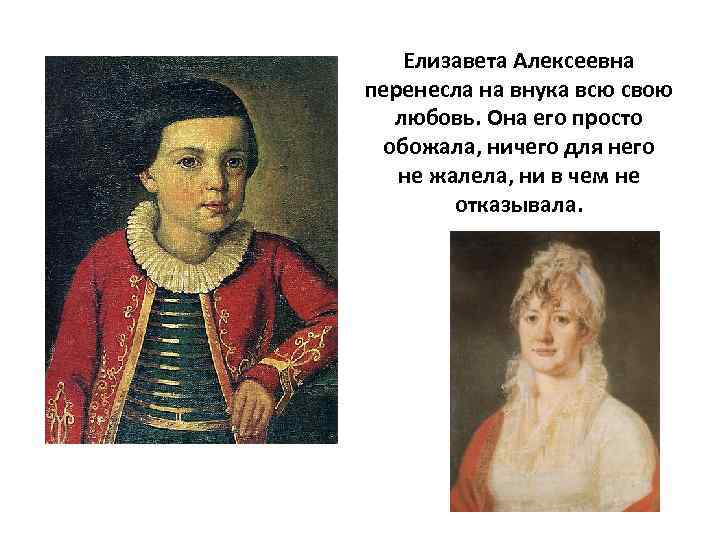 Елизавета Алексеевна перенесла на внука всю свою любовь. Она его просто обожала, ничего для него не жалела, ни в чем не отказывала.